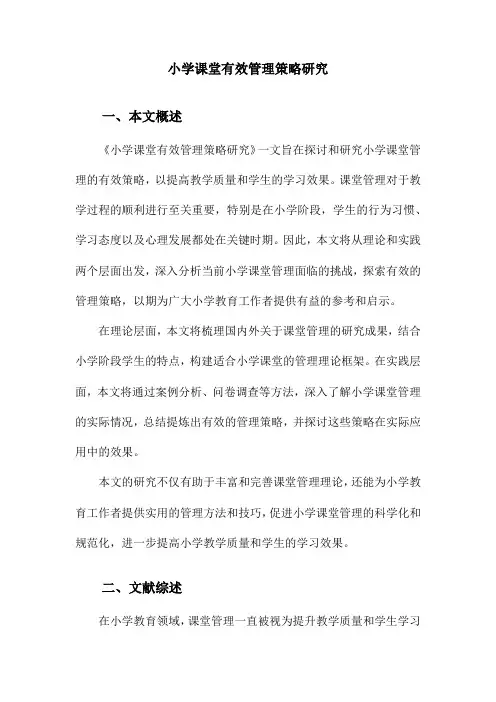 小学课堂有效管理策略研究

一、本文概述

《小学课堂有效管理策略研究》一文旨在探讨和研究小学课堂管理的有效策略，以提高教学质量和学生的学习效果。课堂管理对于教学过程的顺利进行至关重要，特别是在小学阶段，学生的行为习惯、学习态度以及心理发展都处在关键时期。因此，本文将从理论和实践两个层面出发，深入分析当前小学课堂管理面临的挑战，探索有效的管理策略，以期为广大小学教育工作者提供有益的参考和启示。

在理论层面，本文将梳理国内外关于课堂管理的研究成果，结合小学阶段学生的特点，构建适合小学课堂的管理理论框架。在实践层面，本文将通过案例分析、问卷调查等方法，深入了解小学课堂管理的实际情况，总结提炼出有效的管理策略，并探讨这些策略在实际应用中的效果。

本文的研究不仅有助于丰富和完善课堂管理理论，还能为小学教育工作者提供实用的管理方法和技巧，促进小学课堂管理的科学化和规范化，进一步提高小学教学质量和学生的学习效果。

二、文献综述

在小学教育领域，课堂管理一直被视为提升教学质量和学生学习